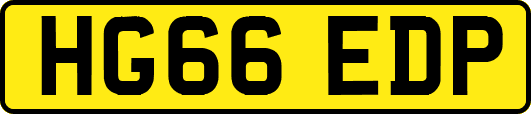 HG66 EDP